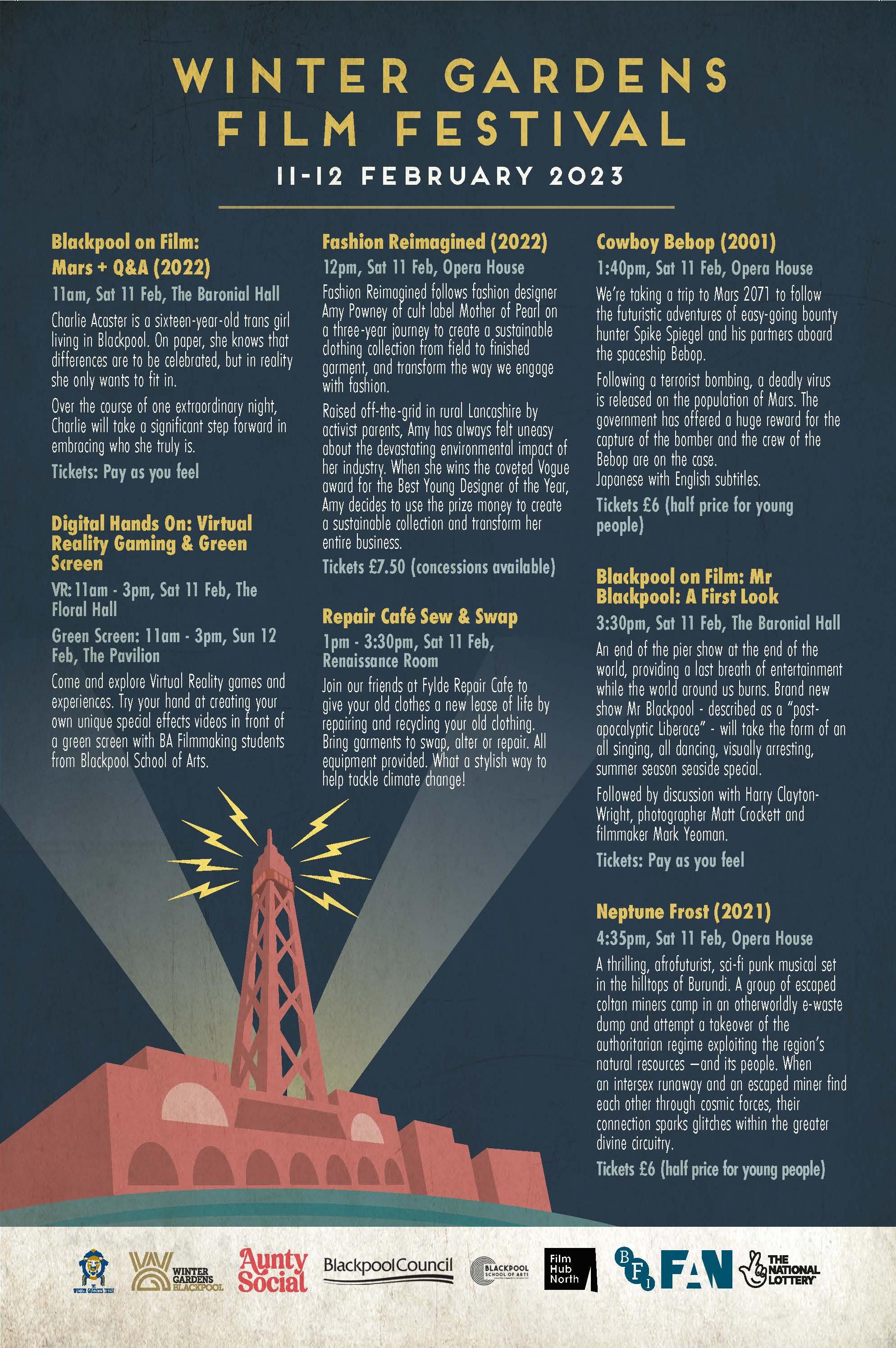 WINTER GARDENS FILM FESTIVAL

11-12 FEBRUARY 2023

Blackpool on Film: Mars + Q&A (2022)

11am, Sat 11 Feb, The Baronial Hall

Charlie Acaster is a sixteen-year-old trans girl living in Blackpool. On paper, she knows that differences are to be celebrated, but in reality she only wants to fit in.

Over the course of one extraordinary night, Charlie will take a significant step forward in embracing who she truly is.

Tickets: Pay as you feel

Digital Hands On: Virtual Reality Gaming & Green Screen

VR: 11am - 3pm, Sat 11 Feb, The Floral Hall

Green Screen: 11am - 3pm, Sun 12 Feb, The Pavilion

Come and explore Virtual Reality games and experiences. Try your hand at creating your own unique special effects videos in front of a green screen with BA Filmmaking students from Blackpool School of Arts.

Fashion Reimagined (2022)

12pm, Sat 11 Feb, Opera House

Fashion Reimagined follows fashion designer Amy Powney of cult label Mother of Pearl on a three-year journey to create a sustainable clothing collection from field to finished garment, and transform the way we engage with fashion.

Raised off-the-grid in rural Lancashire by activist parents, Amy has always felt uneasy about the devastating environmental impact of her industry. When she wins the coveted Vogue award for the Best Young Designer of the Year, Amy decides to use the prize money to create a sustainable collection and transform her entire business.

Tickets £7.50 (concessions available)

Repair Café Sew & Swap

1pm - 3:30pm, Sat 11 Feb, Renaissance Room

Join our friends at Fylde Repair Cafe to give your old clothes a new lease of life by repairing and recycling your old clothing. Bring garments to swap, alter or repair. All equipment provided. What a stylish way to help tackle climate change!

Cowboy Bebop (2001)

1:40pm, Sat 11 Feb, Opera House

We're taking a trip to Mars 2071 to follow the futuristic adventures of easy-going bounty hunter Spike Spiegel and his partners aboard the spaceship Bebop.

Following a terrorist bombing, a deadly virus is released on the population of Mars. The government has offered a huge reward for the capture of the bomber and the crew of the Bebop are on the case.
Japanese with English subtitles.

Tickets £6 (half price for young people)

Blackpool on Film: Mr Blackpool: A First Look

3:30pm, Sat 11 Feb, The Baronial Hall

An end of the pier show at the end of the world, providing a last breath of entertainment while the world around us burns. Brand new show Mr Blackpool - described as a "post-apocalyptic Liberace" - will take the form of an all singing, all dancing, visually arresting, summer season seaside special.

Followed by discussion with Harry Clayton-Wright, photographer Matt Crockett and filmmaker Mark Yeoman.

Tickets: Pay as you feel

Neptune Frost (2021)

4:35pm, Sat 11 Feb, Opera House

A thrilling, afrofuturist, sci-fi punk musical set in the hilltops of Burundi. A group of escaped coltan miners camp in an otherworldly e-waste dump and attempt a takeover of the authoritarian regime exploiting the region's natural resources —and its people. When an intersex runaway and an escaped miner find each other through cosmic forces, their connection sparks glitches within the greater divine circuitry.

Tickets £6 (half price for young people)

WINTER GARDENS BLACKPOOL
Aunty Social
BlackpoolCouncil
BLACKPOOL SCHOOL OF ARTS
Film Hub North
BFI
FAN
THE NATIONAL LOTTERY